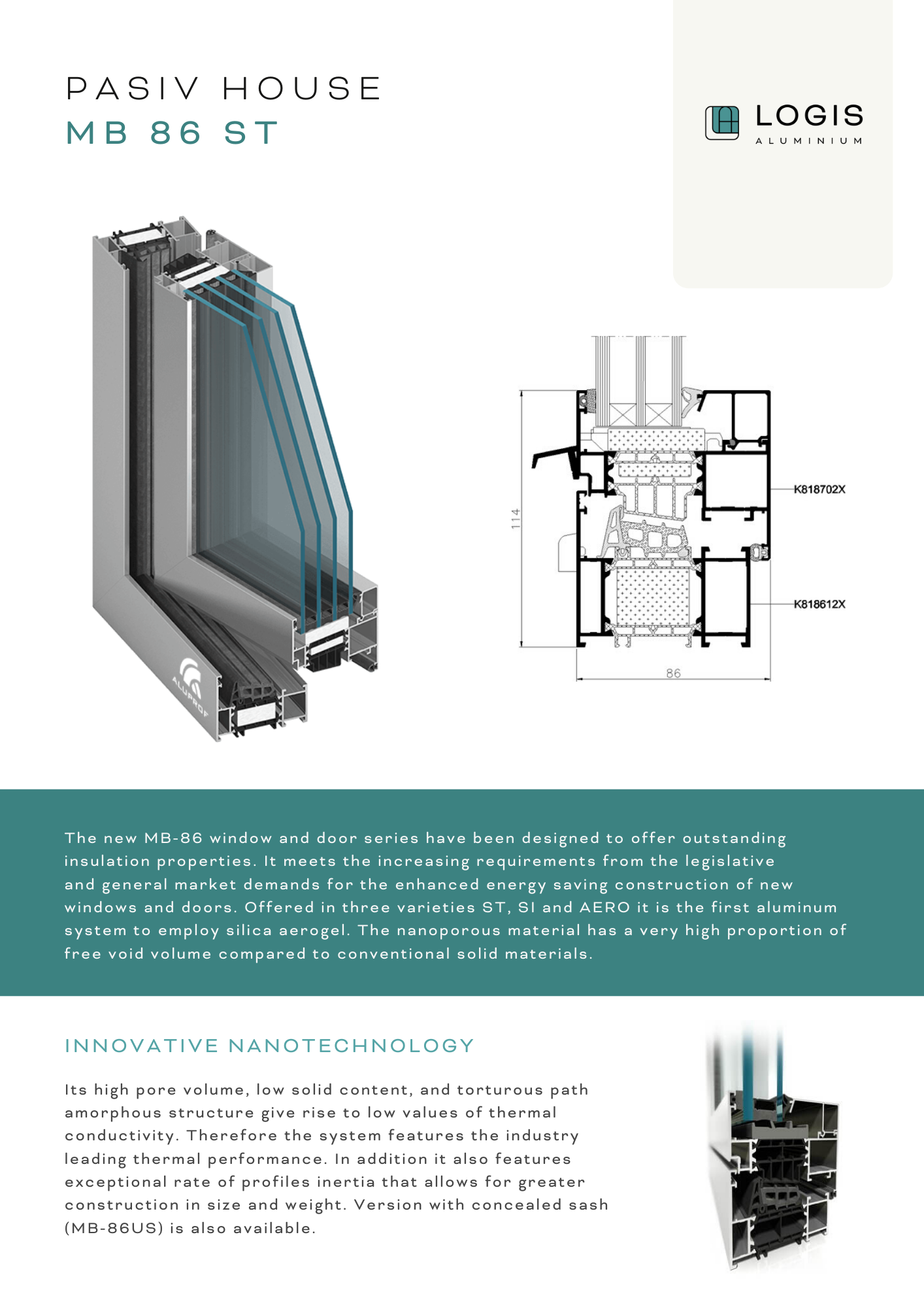 PASIV HOUSE
MB 86 ST

LOGIS
ALUMINIUM

ALUPROF

114

K818702X

K818612X

86

The new MB-86 window and door series have been designed to offer outstanding insulation properties. It meets the increasing requirements from the legislative and general market demands for the enhanced energy saving construction of new windows and doors. Offered in three varieties ST, SI and AERO it is the first aluminum system to employ silica aerogel. The nanoporous material has a very high proportion of free void volume compared to conventional solid materials.

INNOVATIVE NANOTECHNOLOGY

Its high pore volume, low solid content, and torturous path amorphous structure give rise to low values of thermal conductivity. Therefore the system features the industry leading thermal performance. In addition it also features exceptional rate of profiles inertia that allows for greater construction in size and weight. Version with concealed sash (MB-86US) is also available.